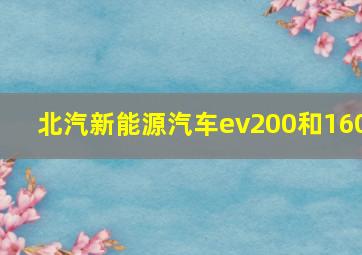 北汽新能源汽车ev200和160